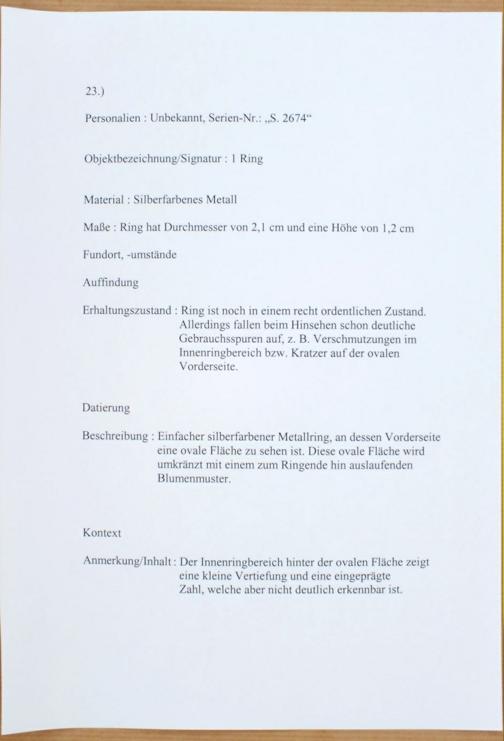 23.)

Personalien : Unbekannt, Serien-Nr.: „S. 2674“

Objektbezeichnung/Signatur : 1 Ring

Material : Silberfarbenes Metall

Maße : Ring hat Durchmesser von 2,1 cm und eine Höhe von 1,2 cm

Fundort, -umstände

Auffindung

Erhaltungszustand : Ring ist noch in einem recht ordentlichen Zustand. Allerdings fallen beim Hinsehen schon deutliche Gebrauchsspuren auf, z. B. Verschmutzungen im Innenringbereich bzw. Kratzer auf der ovalen Vorderseite.

Datierung

Beschreibung : Einfacher silberfarbener Metallring, an dessen Vorderseite eine ovale Fläche zu sehen ist. Diese ovale Fläche wird umkränzt mit einem zum Ringende hin auslaufenden Blumenmuster.

Kontext

Anmerkung/Inhalt : Der Innenringbereich hinter der ovalen Fläche zeigt eine kleine Vertiefung und eine eingeprägte Zahl, welche aber nicht deutlich erkennbar ist.